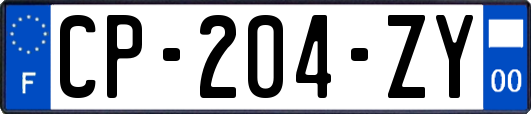 F
CP-204-ZY
00